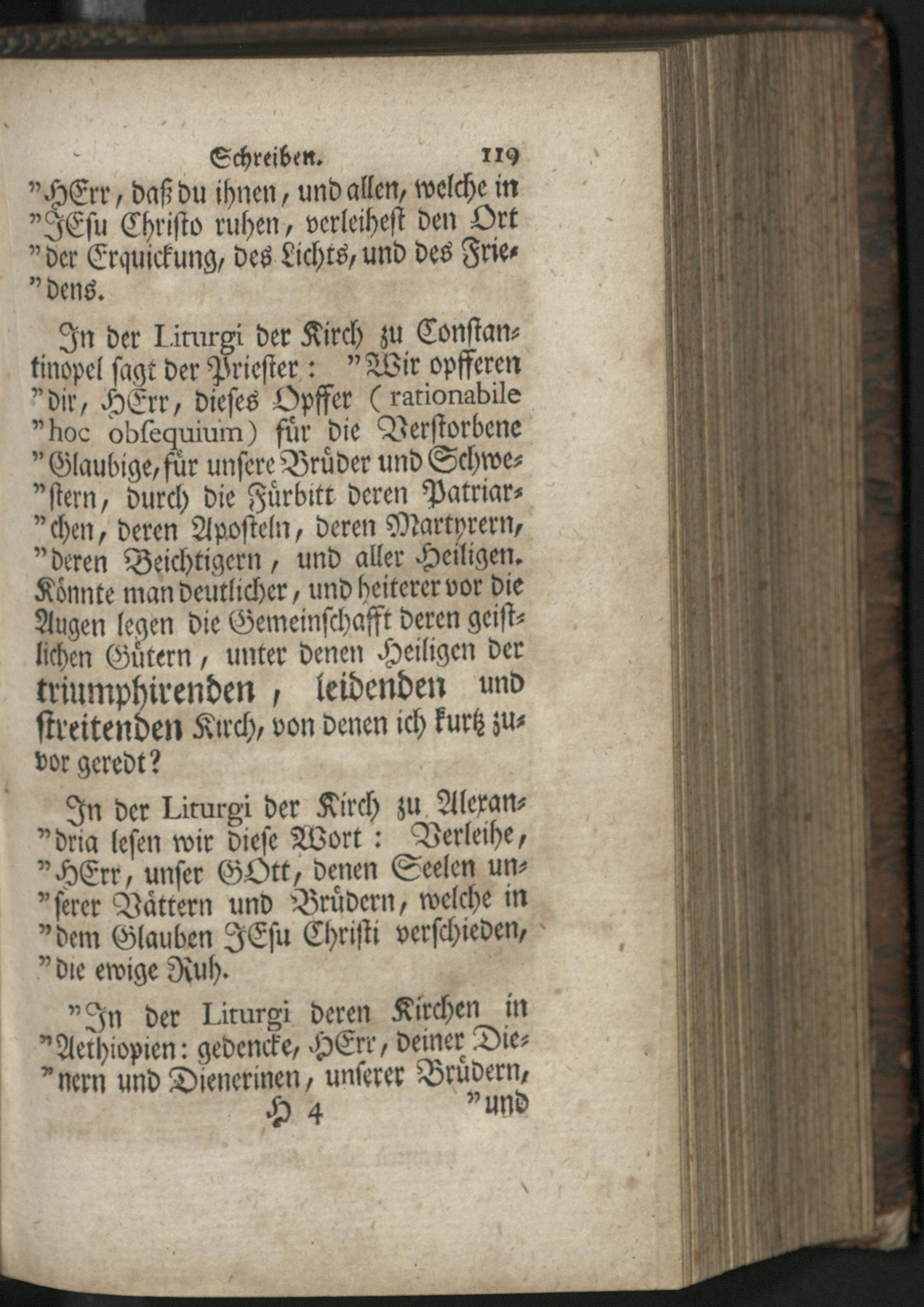 Schreiben. 119

"HErr, daß du ihnen, und allen, welche in "JEsu Christo ruhen, verleihest den Ort "der Erquickung, des Lichts, und des Frie"dens.

In der Liturgi der Kirch zu Constantinopel sagt der Priester: "Wir opfferen "dir, HErr, dieses Opffer (rationabile "hoc obsequium) für die Verstorbene "Glaubige, für unsere Brüder und Schwe"stern, durch die Fürbitt deren Patriar"chen, deren Aposteln, deren Martyrern, "deren Beichtigern, und aller Heiligen. Könnte man deutlicher, und heiterer vor die Augen legen die Gemeinschafft deren geistlichen Gütern, unter denen Heiligen der triumphirenden, leidenden und streitenden Kirch, von denen ich kurtz zuvor geredt?

In der Liturgi der Kirch zu Alexan"dria lesen wir diese Wort: Verleihe, "HErr, unser GOtt, denen Seelen un"serer Vättern und Brüdern, welche in "dem Glauben JEsu Christi verschieden, "die ewige Ruh.

"In der Liturgi deren Kirchen in "Aethiopien: gedencke, HErr, deiner Die"nern und Dienerinen, unserer Brüdern,

H 4 "und